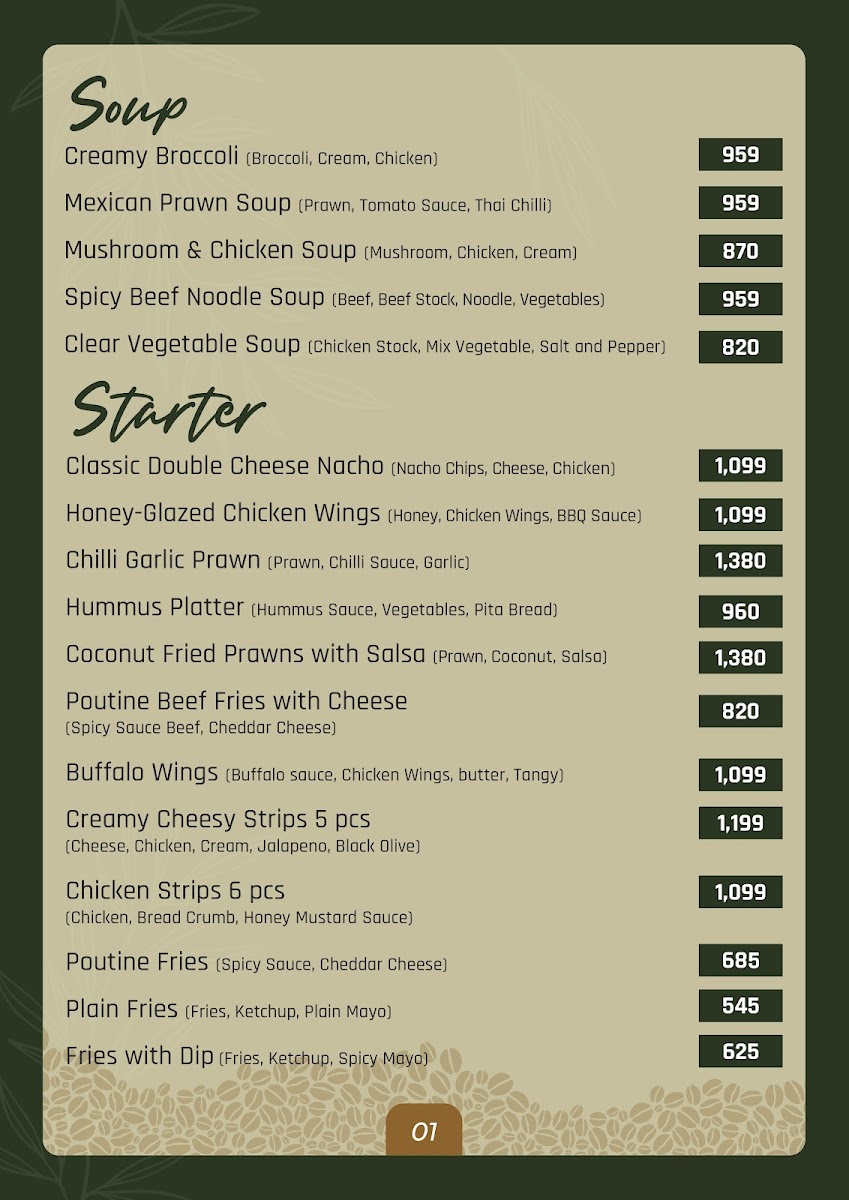 Soup

Creamy Broccoli (Broccoli, Cream, Chicken) 959

Mexican Prawn Soup (Prawn, Tomato Sauce, Thai Chilli) 959

Mushroom & Chicken Soup (Mushroom, Chicken, Cream) 870

Spicy Beef Noodle Soup (Beef, Beef Stock, Noodle, Vegetables) 959

Clear Vegetable Soup (Chicken Stock, Mix Vegetable, Salt and Pepper) 820

Starter

Classic Double Cheese Nacho (Nacho Chips, Cheese, Chicken) 1,099

Honey-Glazed Chicken Wings (Honey, Chicken Wings, BBQ Sauce) 1,099

Chilli Garlic Prawn (Prawn, Chilli Sauce, Garlic) 1,380

Hummus Platter (Hummus Sauce, Vegetables, Pita Bread) 960

Coconut Fried Prawns with Salsa (Prawn, Coconut, Salsa) 1,380

Poutine Beef Fries with Cheese (Spicy Sauce Beef, Cheddar Cheese) 820

Buffalo Wings (Buffalo sauce, Chicken Wings, butter, Tangy) 1,099

Creamy Cheesy Strips 5 pcs (Cheese, Chicken, Cream, Jalapeno, Black Olive) 1,199

Chicken Strips 6 pcs (Chicken, Bread Crumb, Honey Mustard Sauce) 1,099

Poutine Fries (Spicy Sauce, Cheddar Cheese) 685

Plain Fries (Fries, Ketchup, Plain Mayo) 545

Fries with Dip (Fries, Ketchup, Spicy Mayo) 625

01